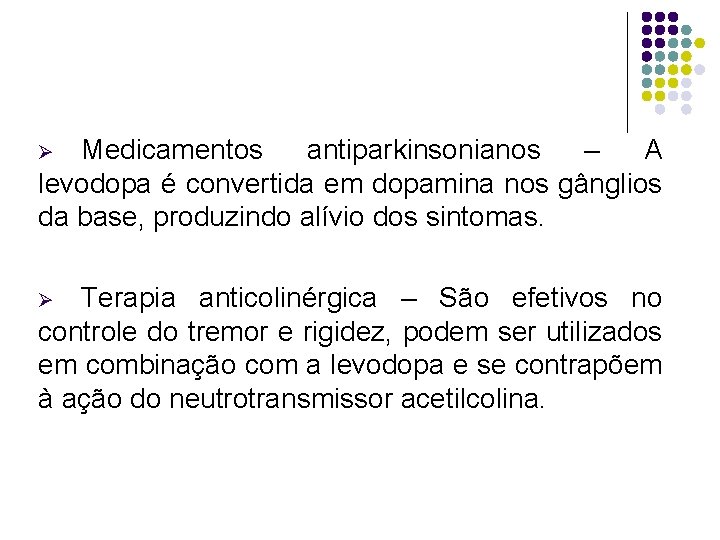 ➢ Medicamentos antiparkinsonianos – A levodopa é convertida em dopamina nos gânglios da base, produzindo alívio dos sintomas.

➢ Terapia anticolinérgica – São efetivos no controle do tremor e rigidez, podem ser utilizados em combinação com a levodopa e se contrapõem à ação do neutrotransmissor acetilcolina.